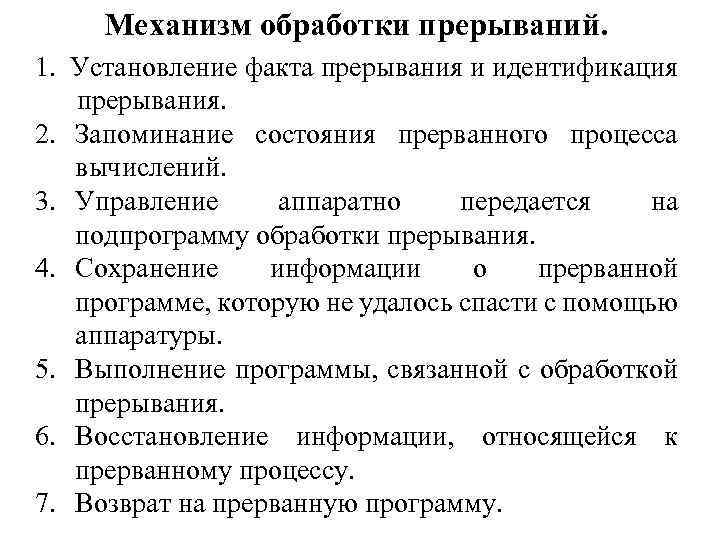 Механизм обработки прерываний.

1. Установление факта прерывания и идентификация прерывания.
2. Запоминание состояния прерванного процесса вычислений.
3. Управление аппаратно передается на подпрограмму обработки прерывания.
4. Сохранение информации о прерванной программе, которую не удалось спасти с помощью аппаратуры.
5. Выполнение программы, связанной с обработкой прерывания.
6. Восстановление информации, относящейся к прерванному процессу.
7. Возврат на прерванную программу.